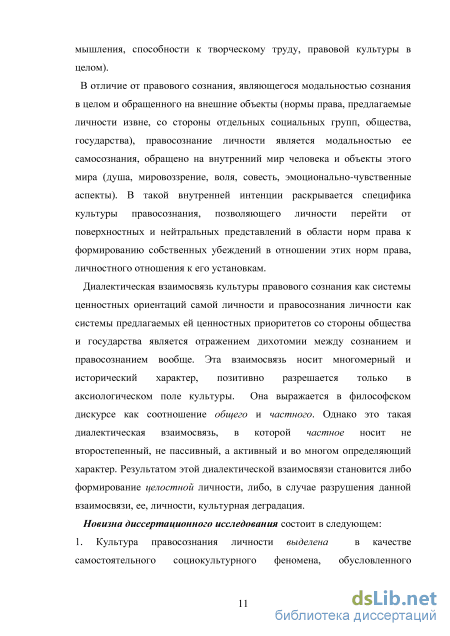 мышления, способности к творческому труду, правовой культуры в целом).

В отличие от правового сознания, являющегося модальностью сознания в целом и обращенного на внешние объекты (нормы права, предлагаемые личности извне, со стороны отдельных социальных групп, общества, государства), правосознание личности является модальностью ее самосознания, обращено на внутренний мир человека и объекты этого мира (душа, мировоззрение, воля, совесть, эмоционально-чувственные аспекты). В такой внутренней интенции раскрывается специфика культуры правосознания, позволяющего личности перейти от поверхностных и нейтральных представлений в области норм права к формированию собственных убеждений в отношении этих норм права, личностного отношения к его установкам.

Диалектическая взаимосвязь культуры правового сознания как системы ценностных ориентаций самой личности и правосознания личности как системы предлагаемых ей ценностных приоритетов со стороны общества и государства является отражением дихотомии между сознанием и правосознанием вообще. Эта взаимосвязь носит многомерный и исторический характер, позитивно разрешается только в аксиологическом поле культуры. Она выражается в философском дискурсе как соотношение общего и частного. Однако это такая диалектическая взаимосвязь, в которой частное носит не второстепенный, не пассивный, а активный и во многом определяющий характер. Результатом этой диалектической взаимосвязи становится либо формирование целостной личности, либо, в случае разрушения данной взаимосвязи, ее, личности, культурная деградация.

Новизна диссертационного исследования состоит в следующем:

1. Культура правосознания личности выделена в качестве самостоятельного социокультурного феномена, обусловленного

11

dsLib.net
библиотека диссертаций